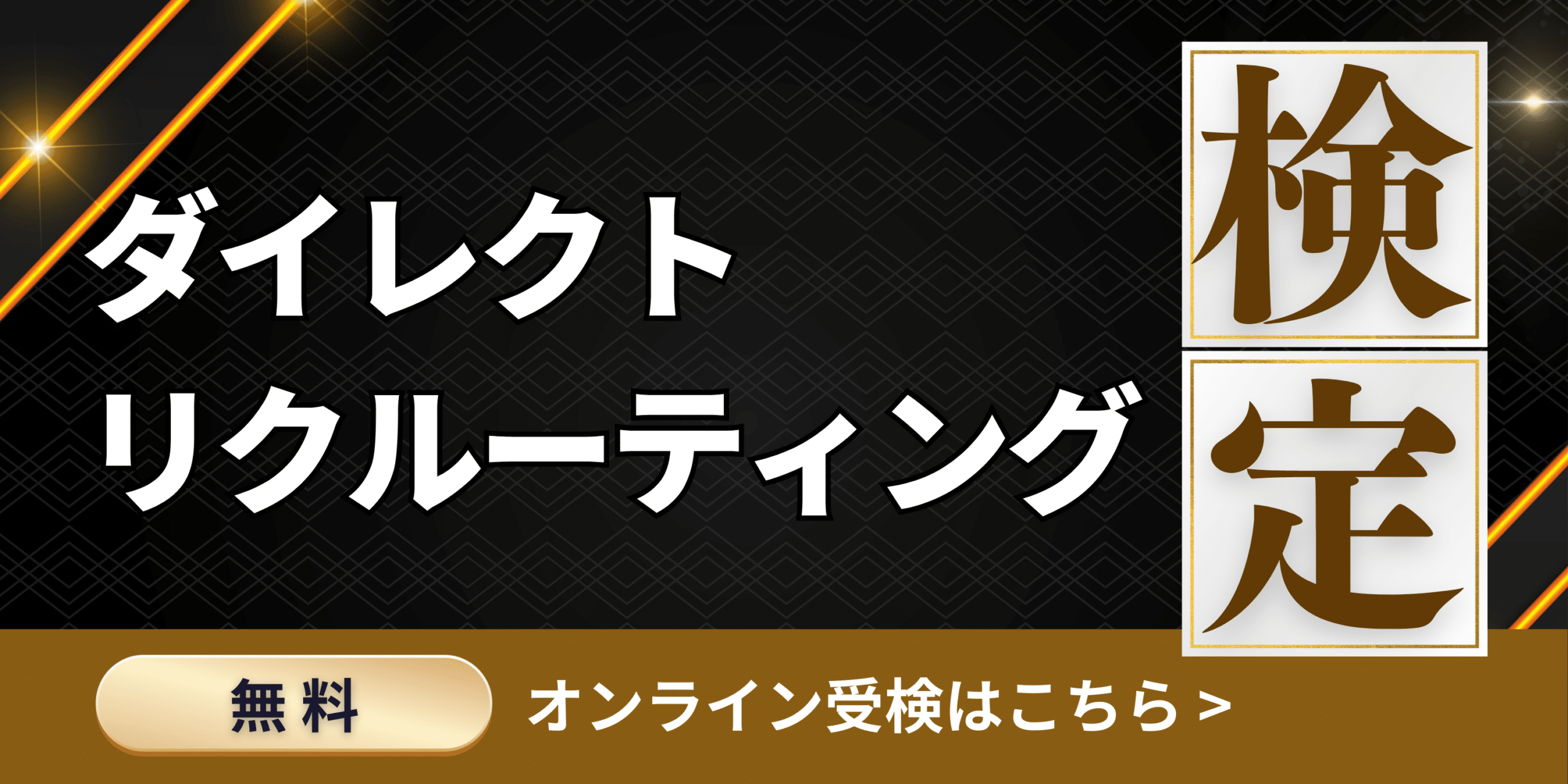 ダイレクト
リクルーティング

検定

無料

オンライン受検はこちら >